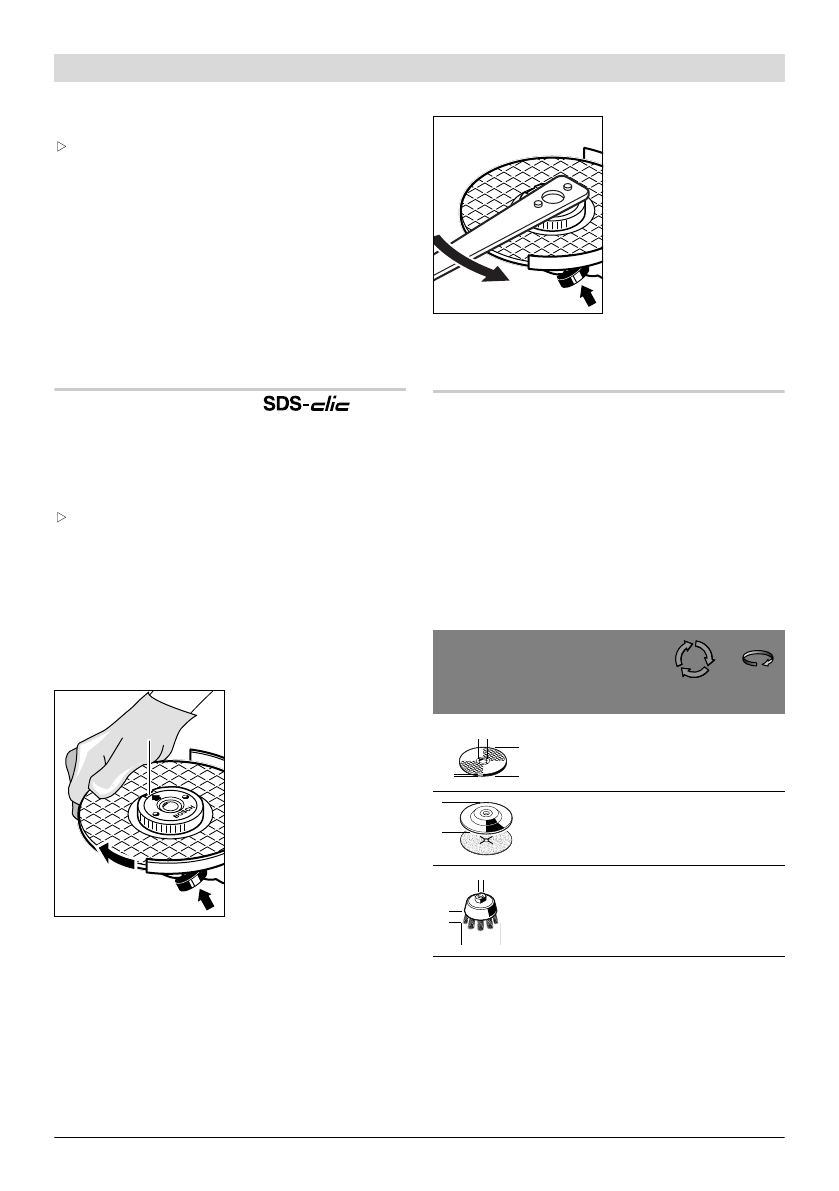 SDS-clic